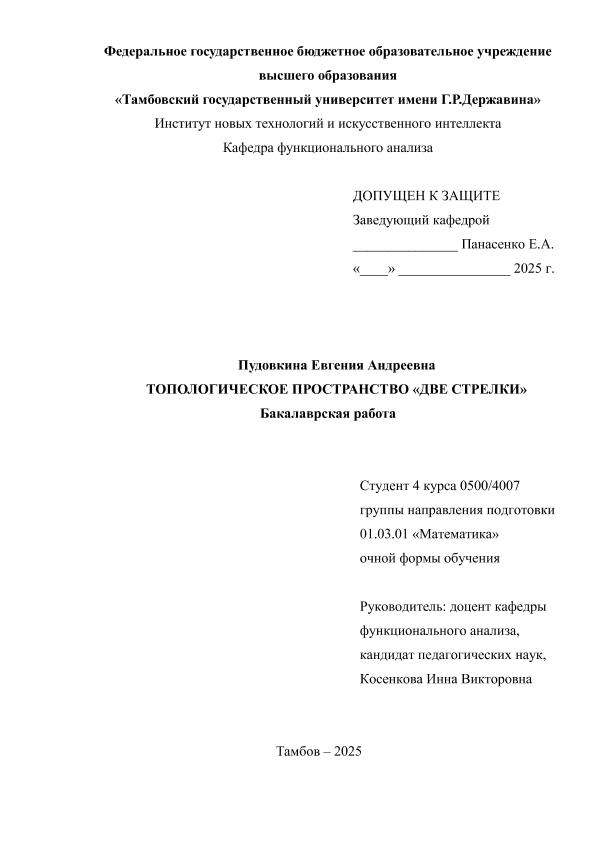 Федеральное государственное бюджетное образовательное учреждение
высшего образования
«Тамбовский государственный университет имени Г.Р.Державина»
Институт новых технологий и искусственного интеллекта
Кафедра функционального анализа

ДОПУЩЕН К ЗАЩИТЕ
Заведующий кафедрой
_______________ Панасенко Е.А.
«____» ________________ 2025 г.

Пудовкина Евгения Андреевна
ТОПОЛОГИЧЕСКОЕ ПРОСТРАНСТВО «ДВЕ СТРЕЛКИ»
Бакалаврская работа

Студент 4 курса 0500/4007
группы направления подготовки
01.03.01 «Математика»
очной формы обучения

Руководитель: доцент кафедры
функционального анализа,
кандидат педагогических наук,
Косенкова Инна Викторовна

Тамбов – 2025